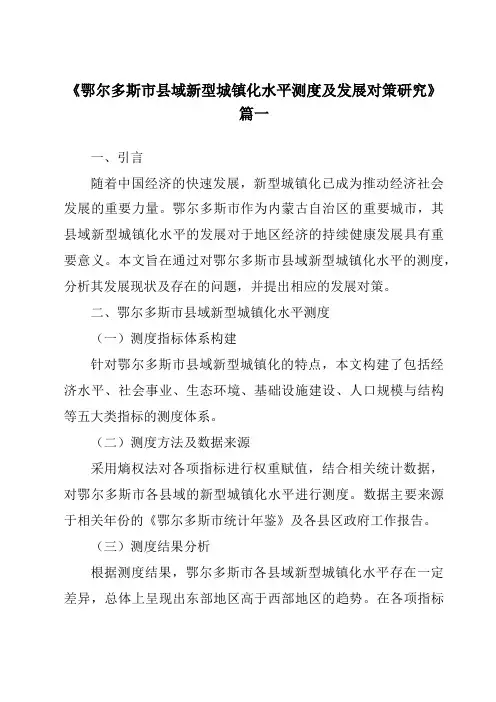 《鄂尔多斯市县域新型城镇化水平测度及发展对策研究》篇一

一、引言

随着中国经济的快速发展，新型城镇化已成为推动经济社会发展的重要力量。鄂尔多斯市作为内蒙古自治区的重要城市，其县域新型城镇化水平的发展对于地区经济的持续健康发展具有重要意义。本文旨在通过对鄂尔多斯市县域新型城镇化水平的测度，分析其发展现状及存在的问题，并提出相应的发展对策。

二、鄂尔多斯市县域新型城镇化水平测度

（一）测度指标体系构建

针对鄂尔多斯市县域新型城镇化的特点，本文构建了包括经济水平、社会事业、生态环境、基础设施建设、人口规模与结构等五大类指标的测度体系。

（二）测度方法及数据来源

采用熵权法对各项指标进行权重赋值，结合相关统计数据，对鄂尔多斯市各县域的新型城镇化水平进行测度。数据主要来源于相关年份的《鄂尔多斯市统计年鉴》及各县区政府工作报告。

（三）测度结果分析

根据测度结果，鄂尔多斯市各县域新型城镇化水平存在一定差异，总体上呈现出东部地区高于西部地区的趋势。在各项指标